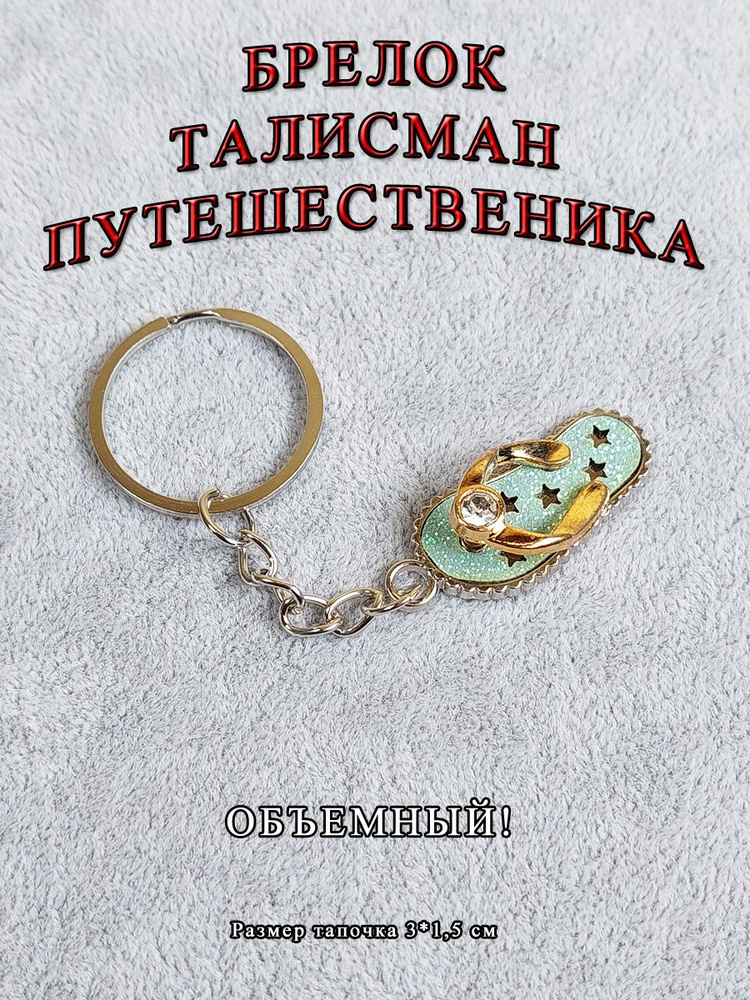 БРЕЛОК
ТАЛИСМАН
ПУТЕШЕСТВЕНИКА

ОБЪЕМНЫЙ!

Размер тапочка 3*1,5 см